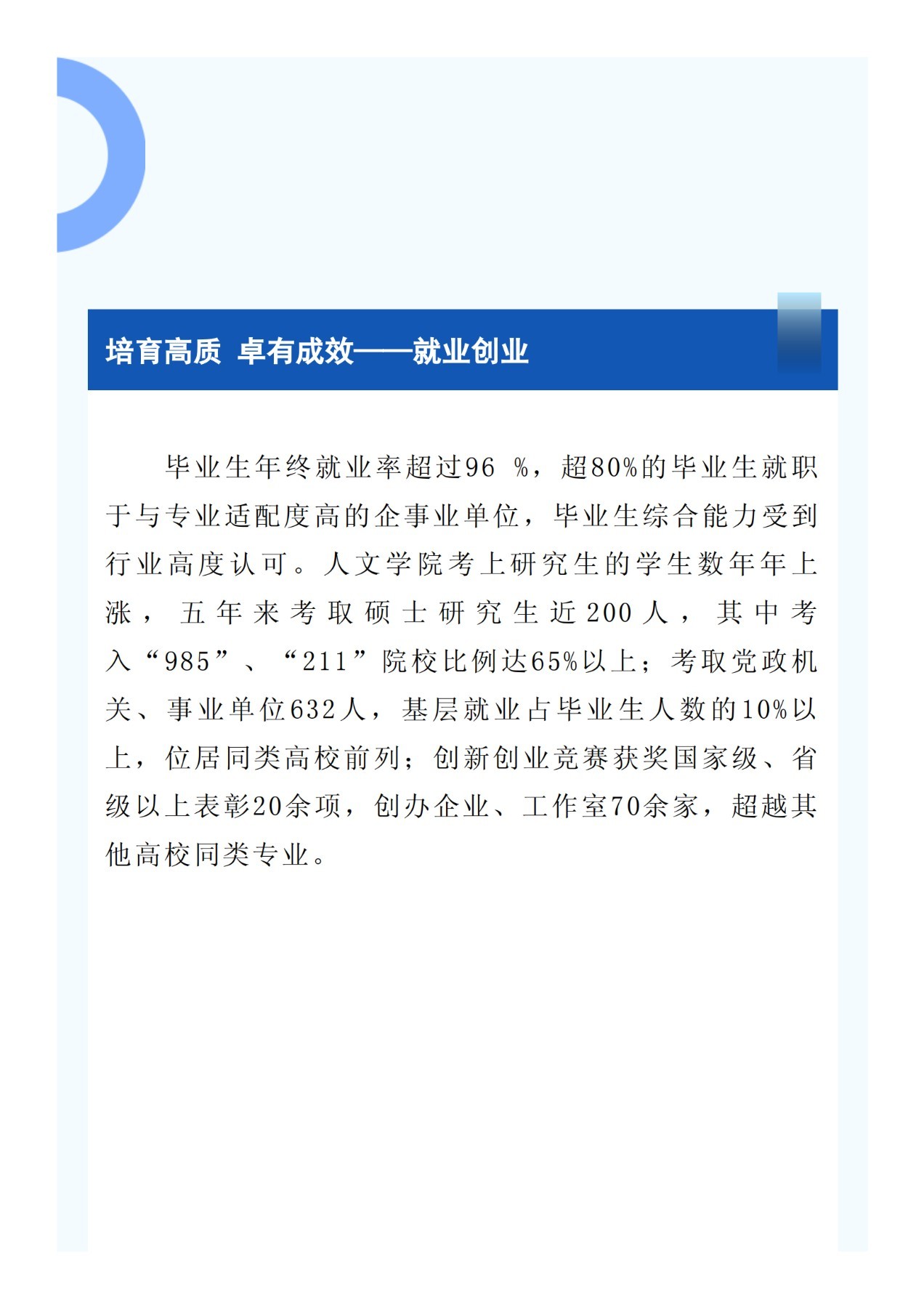 培育高质 卓有成效——就业创业

毕业生年终就业率超过96 %，超80%的毕业生就职于与专业适配度高的企事业单位，毕业生综合能力受到行业高度认可。人文学院考上研究生的学生数年年上涨，五年来考取硕士研究生近200人，其中考入“985”、“211”院校比例达65%以上；考取党政机关、事业单位632人，基层就业占毕业生人数的10%以上，位居同类高校前列；创新创业竞赛获奖国家级、省级以上表彰20余项，创办企业、工作室70余家，超越其他高校同类专业。